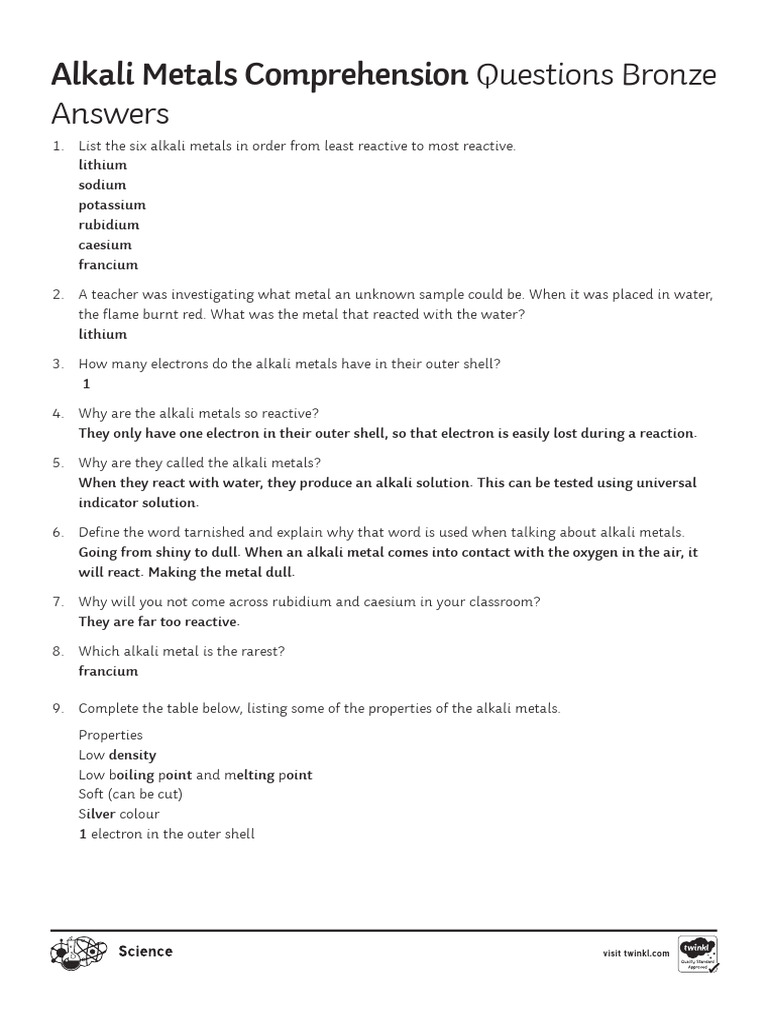 Alkali Metals Comprehension Questions Bronze Answers

1. List the six alkali metals in order from least reactive to most reactive.
lithium
sodium
potassium
rubidium
caesium
francium

2. A teacher was investigating what metal an unknown sample could be. When it was placed in water, the flame burnt red. What was the metal that reacted with the water?
lithium

3. How many electrons do the alkali metals have in their outer shell?
1

4. Why are the alkali metals so reactive?
They only have one electron in their outer shell, so that electron is easily lost during a reaction.

5. Why are they called the alkali metals?
When they react with water, they produce an alkali solution. This can be tested using universal indicator solution.

6. Define the word tarnished and explain why that word is used when talking about alkali metals.
Going from shiny to dull. When an alkali metal comes into contact with the oxygen in the air, it will react. Making the metal dull.

7. Why will you not come across rubidium and caesium in your classroom?
They are far too reactive.

8. Which alkali metal is the rarest?
francium

9. Complete the table below, listing some of the properties of the alkali metals.

Properties
Low density
Low boiling point and melting point
Soft (can be cut)
Silver colour
1 electron in the outer shell

Science
visit twinkl.com
twinkl
Quality Standard Approved